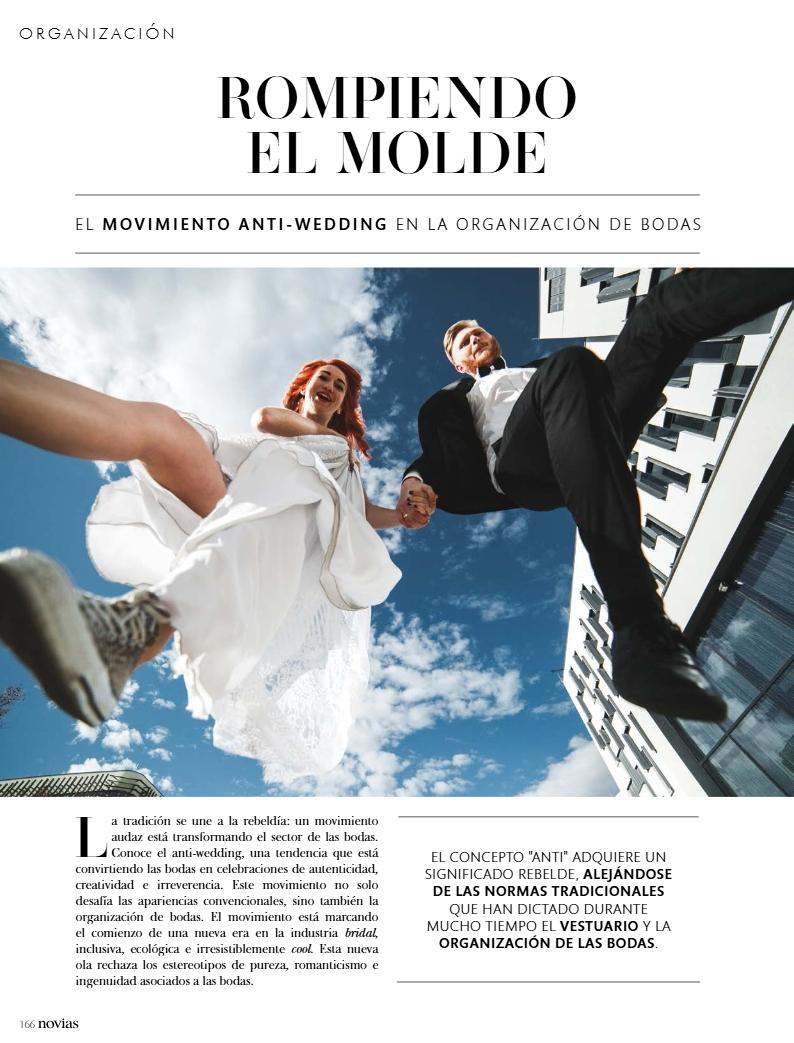 ORGANIZACIÓN

ROMPIENDO EL MOLDE

EL MOVIMIENTO ANTI-WEDDING EN LA ORGANIZACIÓN DE BODAS

La tradición se une a la rebeldía: un movimiento audaz está transformando el sector de las bodas. Conoce el anti-wedding, una tendencia que está convirtiendo las bodas en celebraciones de autenticidad, creatividad e irreverencia. Este movimiento no solo desafía las apariencias convencionales, sino también la organización de bodas. El movimiento está marcando el comienzo de una nueva era en la industria bridal, inclusiva, ecológica e irresistiblemente cool. Esta nueva ola rechaza los estereotipos de pureza, romanticismo e ingenuidad asociados a las bodas.

EL CONCEPTO "ANTI" ADQUIERE UN SIGNIFICADO REBELDE, ALEJÁNDOSE DE LAS NORMAS TRADICIONALES QUE HAN DICTADO DURANTE MUCHO TIEMPO EL VESTUARIO Y LA ORGANIZACIÓN DE LAS BODAS.

166 novias